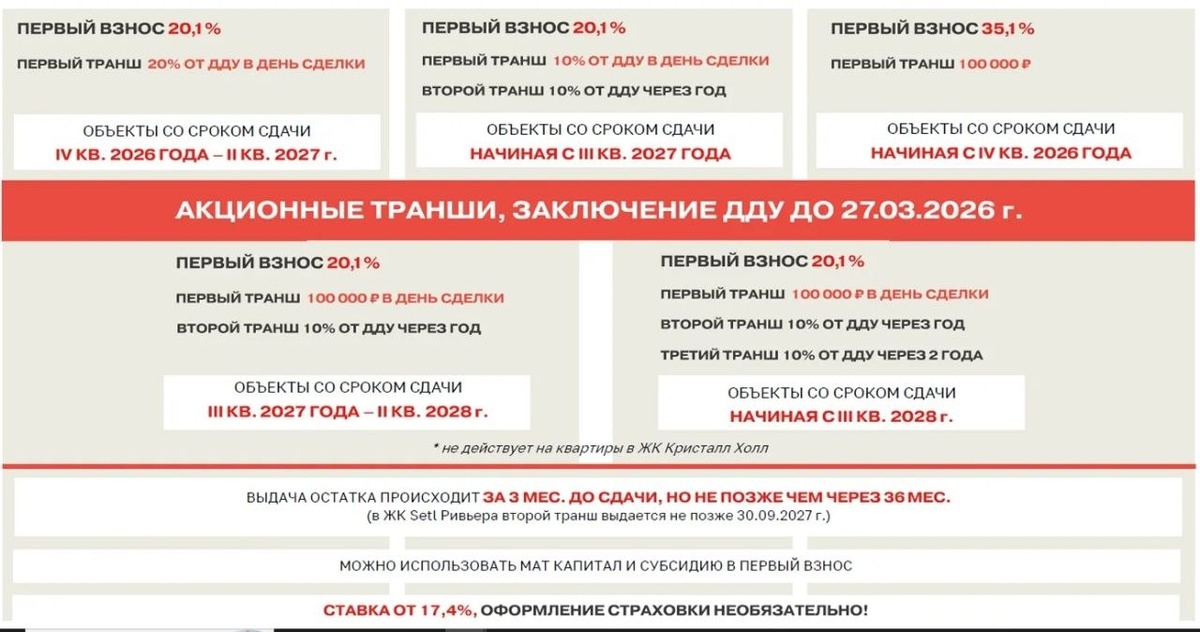 ПЕРВЫЙ ВЗНОС 20,1%

ПЕРВЫЙ ТРАНШ 20% ОТ ДДУ В ДЕНЬ СДЕЛКИ

ОБЪЕКТЫ СО СРОКОМ СДАЧИ
IV КВ. 2026 ГОДА – II КВ. 2027 г.

ПЕРВЫЙ ВЗНОС 20,1%

ПЕРВЫЙ ТРАНШ 10% ОТ ДДУ В ДЕНЬ СДЕЛКИ

ВТОРОЙ ТРАНШ 10% ОТ ДДУ ЧЕРЕЗ ГОД

ОБЪЕКТЫ СО СРОКОМ СДАЧИ
НАЧИНАЯ С III КВ. 2027 ГОДА

ПЕРВЫЙ ВЗНОС 35,1%

ПЕРВЫЙ ТРАНШ 100 000 ₽

ОБЪЕКТЫ СО СРОКОМ СДАЧИ
НАЧИНАЯ С IV КВ. 2026 ГОДА

АКЦИОННЫЕ ТРАНШИ, ЗАКЛЮЧЕНИЕ ДДУ ДО 27.03.2026 г.

ПЕРВЫЙ ВЗНОС 20,1%

ПЕРВЫЙ ТРАНШ 100 000 ₽ В ДЕНЬ СДЕЛКИ

ВТОРОЙ ТРАНШ 10% ОТ ДДУ ЧЕРЕЗ ГОД

ОБЪЕКТЫ СО СРОКОМ СДАЧИ
III КВ. 2027 ГОДА – II КВ. 2028 г.

ПЕРВЫЙ ВЗНОС 20,1%

ПЕРВЫЙ ТРАНШ 100 000 ₽ В ДЕНЬ СДЕЛКИ

ВТОРОЙ ТРАНШ 10% ОТ ДДУ ЧЕРЕЗ ГОД

ТРЕТИЙ ТРАНШ 10% ОТ ДДУ ЧЕРЕЗ 2 ГОДА

ОБЪЕКТЫ СО СРОКОМ СДАЧИ
НАЧИНАЯ С III КВ. 2028 г.

* не действует на квартиры в ЖК Кристалл Холл

ВЫДАЧА ОСТАТКА ПРОИСХОДИТ ЗА 3 МЕС. ДО СДАЧИ, НО НЕ ПОЗЖЕ ЧЕМ ЧЕРЕЗ 36 МЕС.
(в ЖК Setl Ривьера второй транш выдается не позже 30.09.2027 г.)

МОЖНО ИСПОЛЬЗОВАТЬ МАТ КАПИТАЛ И СУБСИДИЮ В ПЕРВЫЙ ВЗНОС

СТАВКА ОТ 17,4%, ОФОРМЛЕНИЕ СТРАХОВКИ НЕОБЯЗАТЕЛЬНО!